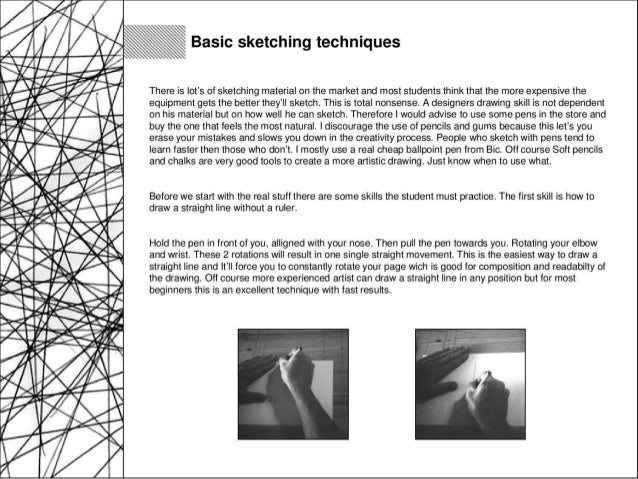 Basic sketching techniques

There is lot's of sketching material on the market and most students think that the more expensive the equipment gets the better they'll sketch. This is total nonsense. A designers drawing skill is not dependent on his material but on how well he can sketch. Therefore I would advise to use some pens in the store and buy the one that feels the most natural. I discourage the use of pencils and gums because this let's you erase your mistakes and slows you down in the creativity process. People who sketch with pens tend to learn faster then those who don't. I mostly use a real cheap ballpoint pen from Bic. Off course Soft pencils and chalks are very good tools to create a more artistic drawing. Just know when to use what.

Before we start with the real stuff there are some skills the student must practice. The first skill is how to draw a straight line without a ruler.

Hold the pen in front of you, alligned with your nose. Then pull the pen towards you. Rotating your elbow and wrist. These 2 rotations will result in one single straight movement. This is the easiest way to draw a straight line and It'll force you to constantly rotate your page wich is good for composition and readabilty of the drawing. Off course more experienced artist can draw a straight line in any position but for most beginners this is an excellent technique with fast results.